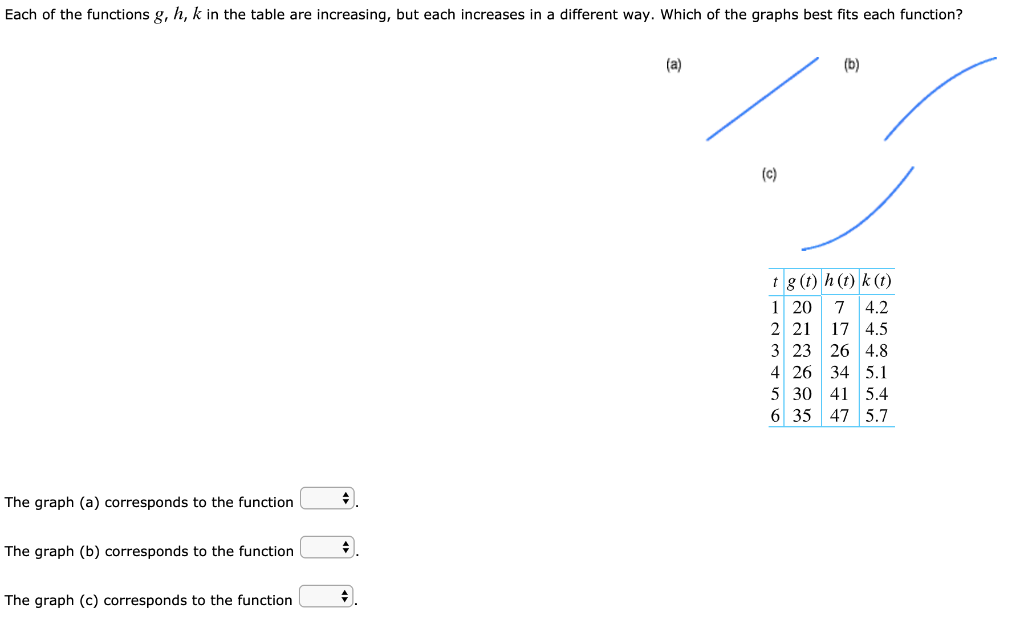 Each of the functions $g$, $h$, $k$ in the table are increasing, but each increases in a different way. Which of the graphs best fits each function?

(a)

(b)

(c)

| $t$ | $g(t)$ | $h(t)$ | $k(t)$ |
|---|---|---|---|
| 1 | 20 | 7 | 4.2 |
| 2 | 21 | 17 | 4.5 |
| 3 | 23 | 26 | 4.8 |
| 4 | 26 | 34 | 5.1 |
| 5 | 30 | 41 | 5.4 |
| 6 | 35 | 47 | 5.7 |

The graph (a) corresponds to the function .

The graph (b) corresponds to the function .

The graph (c) corresponds to the function .